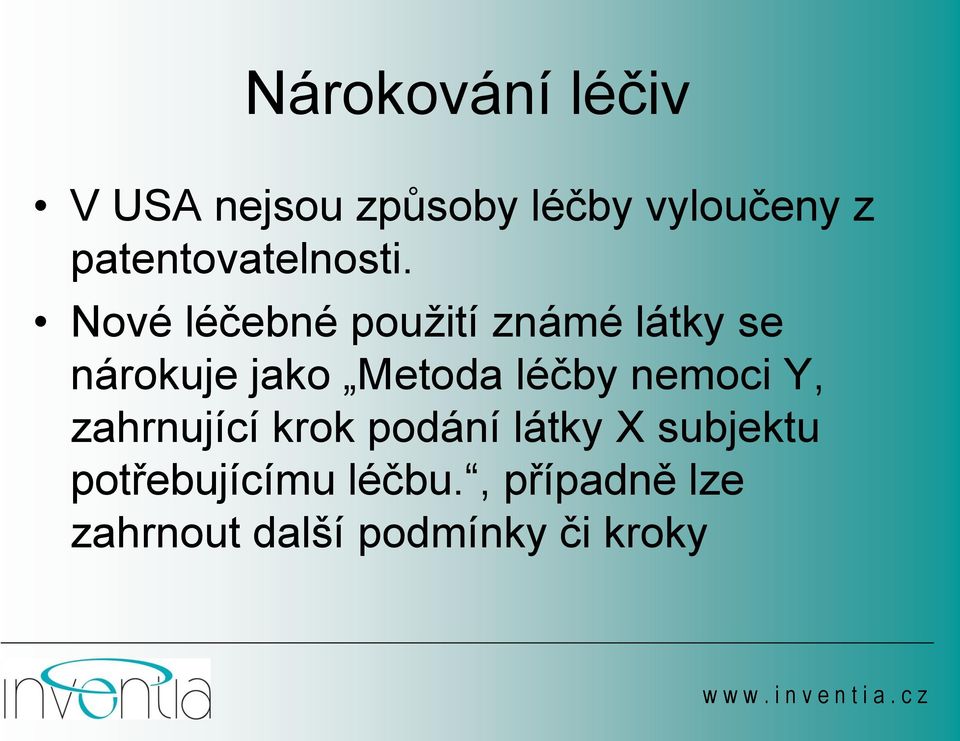 Nárokování léčiv

• V USA nejsou způsoby léčby vyloučeny z patentovatelnosti.
• Nové léčebné použití známé látky se nárokuje jako „Metoda léčby nemoci Y, zahrnující krok podání látky X subjektu potřebujícímu léčbu.“, případně lze zahrnout další podmínky či kroky

inventia

www.inventia.cz